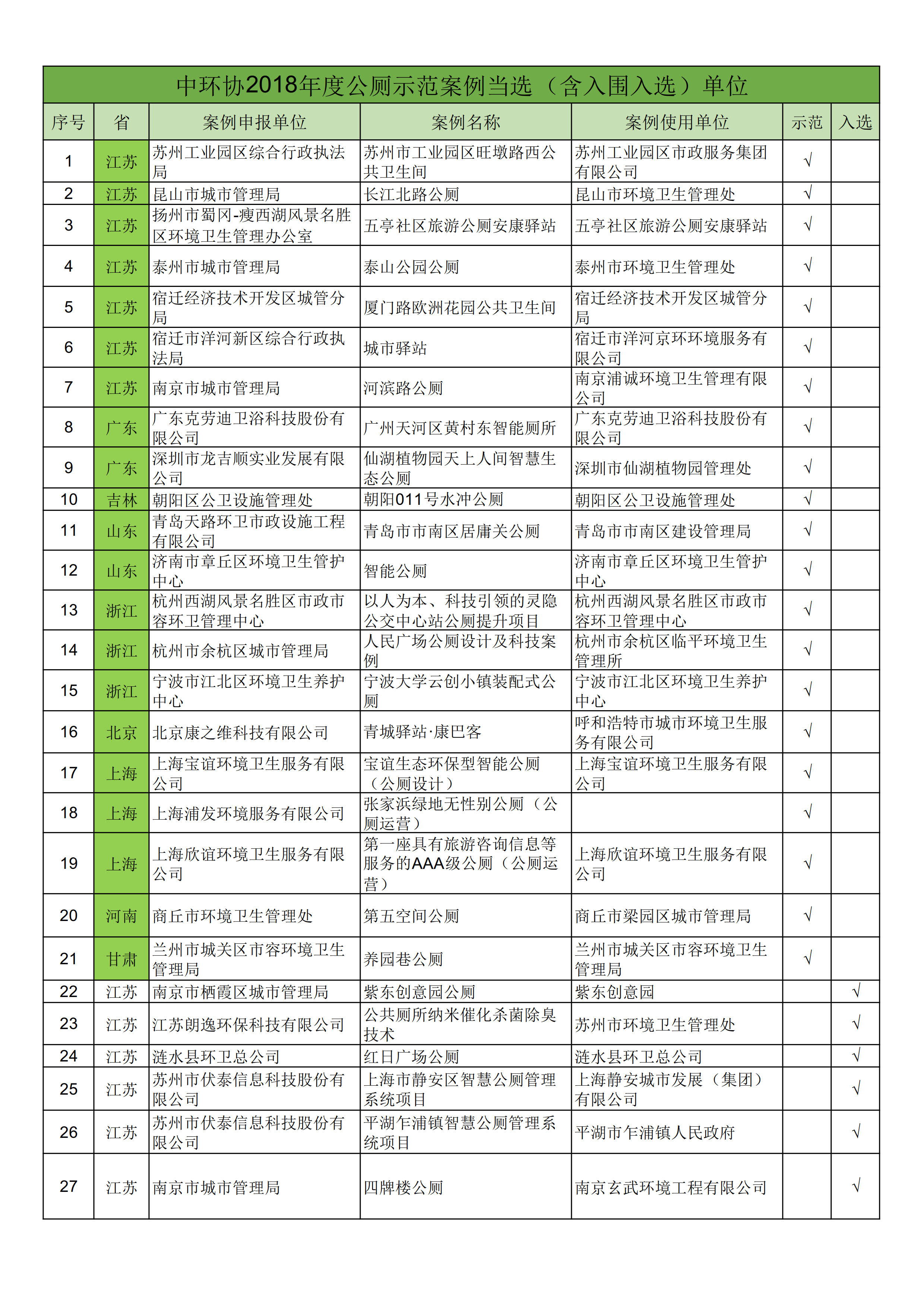 中环协2018年度公厕示范案例当选（含入围入选）单位

| 序号 | 省 | 案例申报单位 | 案例名称 | 案例使用单位 | 示范 | 入选 |
|---|---|---|---|---|---|---|
| 1 | 江苏 | 苏州工业园区综合行政执法局 | 苏州市工业园区旺墩路西公共卫生间 | 苏州工业园区市政服务集团有限公司 | √ | |
| 2 | 江苏 | 昆山市城市管理局 | 长江北路公厕 | 昆山市环境卫生管理处 | √ | |
| 3 | 江苏 | 扬州市蜀冈-瘦西湖风景名胜区环境卫生管理办公室 | 五亭社区旅游公厕安康驿站 | 五亭社区旅游公厕安康驿站 | √ | |
| 4 | 江苏 | 泰州市城市管理局 | 泰山公园公厕 | 泰州市环境卫生管理处 | √ | |
| 5 | 江苏 | 宿迁经济技术开发区城管分局 | 厦门路欧洲花园公共卫生间 | 宿迁经济技术开发区城管分局 | √ | |
| 6 | 江苏 | 宿迁市洋河新区综合行政执法局 | 城市驿站 | 宿迁市洋河京环环境服务有限公司 | √ | |
| 7 | 江苏 | 南京市城市管理局 | 河滨路公厕 | 南京浦诚环境卫生管理有限公司 | √ | |
| 8 | 广东 | 广东克劳迪卫浴科技股份有限公司 | 广州天河区黄村东智能厕所 | 广东克劳迪卫浴科技股份有限公司 | √ | |
| 9 | 广东 | 深圳市龙吉顺实业发展有限公司 | 仙湖植物园天上人间智慧生态公厕 | 深圳市仙湖植物园管理处 | √ | |
| 10 | 吉林 | 朝阳区公卫设施管理处 | 朝阳011号水冲公厕 | 朝阳区公卫设施管理处 | √ | |
| 11 | 山东 | 青岛天路环卫市政设施工程有限公司 | 青岛市市南区居庸关公厕 | 青岛市市南区建设管理局 | √ | |
| 12 | 山东 | 济南市章丘区环境卫生管护中心 | 智能公厕 | 济南市章丘区环境卫生管护中心 | √ | |
| 13 | 浙江 | 杭州西湖风景名胜区市政市容环卫管理中心 | 以人为本、科技引领的灵隐公交中心站公厕提升项目 | 杭州西湖风景名胜区市政市容环卫管理中心 | √ | |
| 14 | 浙江 | 杭州市余杭区城市管理局 | 人民广场公厕设计及科技案例 | 杭州市余杭区临平环境卫生管理所 | √ | |
| 15 | 浙江 | 宁波市江北区环境卫生养护中心 | 宁波大学云创小镇装配式公厕 | 宁波市江北区环境卫生养护中心 | √ | |
| 16 | 北京 | 北京康之维科技有限公司 | 青城驿站·康巴客 | 呼和浩特市城市环境卫生服务有限公司 | √ | |
| 17 | 上海 | 上海宝谊环境卫生服务有限公司 | 宝谊生态环保型智能公厕（公厕设计） | 上海宝谊环境卫生服务有限公司 | √ | |
| 18 | 上海 | 上海浦发环境服务有限公司 | 张家浜绿地无性别公厕（公厕运营） | | √ | |
| 19 | 上海 | 上海欣谊环境卫生服务有限公司 | 第一座具有旅游咨询信息等服务的AAA级公厕（公厕运营） | 上海欣谊环境卫生服务有限公司 | √ | |
| 20 | 河南 | 商丘市环境卫生管理处 | 第五空间公厕 | 商丘市梁园区城市管理局 | √ | |
| 21 | 甘肃 | 兰州市城关区市容环境卫生管理局 | 养园巷公厕 | 兰州市城关区市容环境卫生管理局 | √ | |
| 22 | 江苏 | 南京市栖霞区城市管理局 | 紫东创意园公厕 | 紫东创意园 | | √ |
| 23 | 江苏 | 江苏朗逸环保科技有限公司 | 公共厕所纳米催化杀菌除臭技术 | 苏州市环境卫生管理处 | | √ |
| 24 | 江苏 | 涟水县环卫总公司 | 红日广场公厕 | 涟水县环卫总公司 | | √ |
| 25 | 江苏 | 苏州市伏泰信息科技股份有限公司 | 上海市静安区智慧公厕管理系统项目 | 上海静安城市发展（集团）有限公司 | | √ |
| 26 | 江苏 | 苏州市伏泰信息科技股份有限公司 | 平湖乍浦镇智慧公厕管理系统项目 | 平湖市乍浦镇人民政府 | | √ |
| 27 | 江苏 | 南京市城市管理局 | 四牌楼公厕 | 南京玄武环境工程有限公司 | | √ |